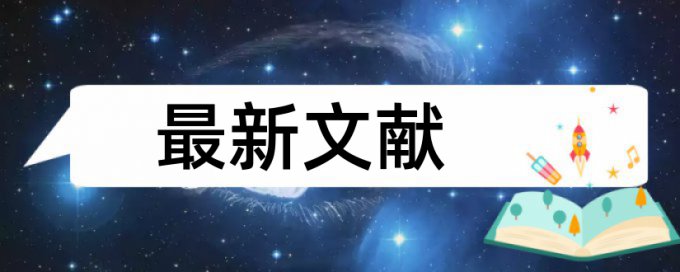 最新文献